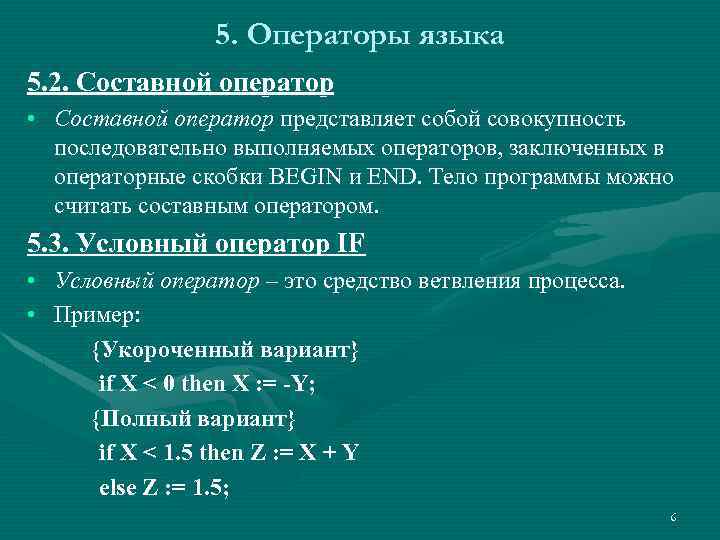 5. Операторы языка

5.2. Составной оператор

• Составной оператор представляет собой совокупность последовательно выполняемых операторов, заключенных в операторные скобки BEGIN и END. Тело программы можно считать составным оператором.

5.3. Условный оператор IF

• Условный оператор – это средство ветвления процесса.

• Пример:

{Укороченный вариант}

if X < 0 then X := -Y;

{Полный вариант}

if X < 1.5 then Z := X + Y

else Z := 1.5;

6